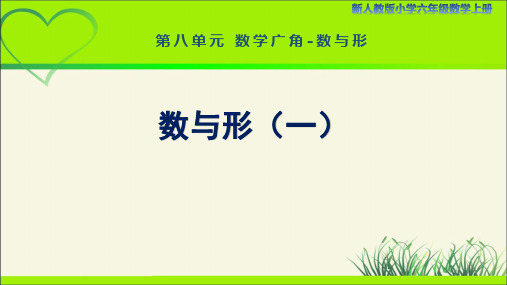 新人教版小学六年级数学上册

第八单元 数学广角-数与形

数与形（一）